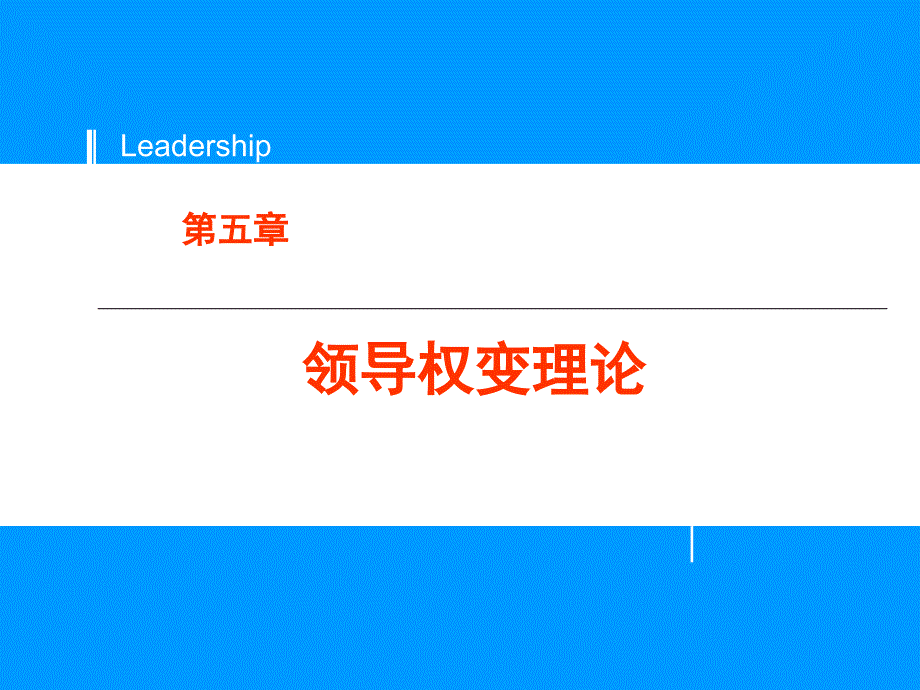 Leadership

第五章

领导权变理论